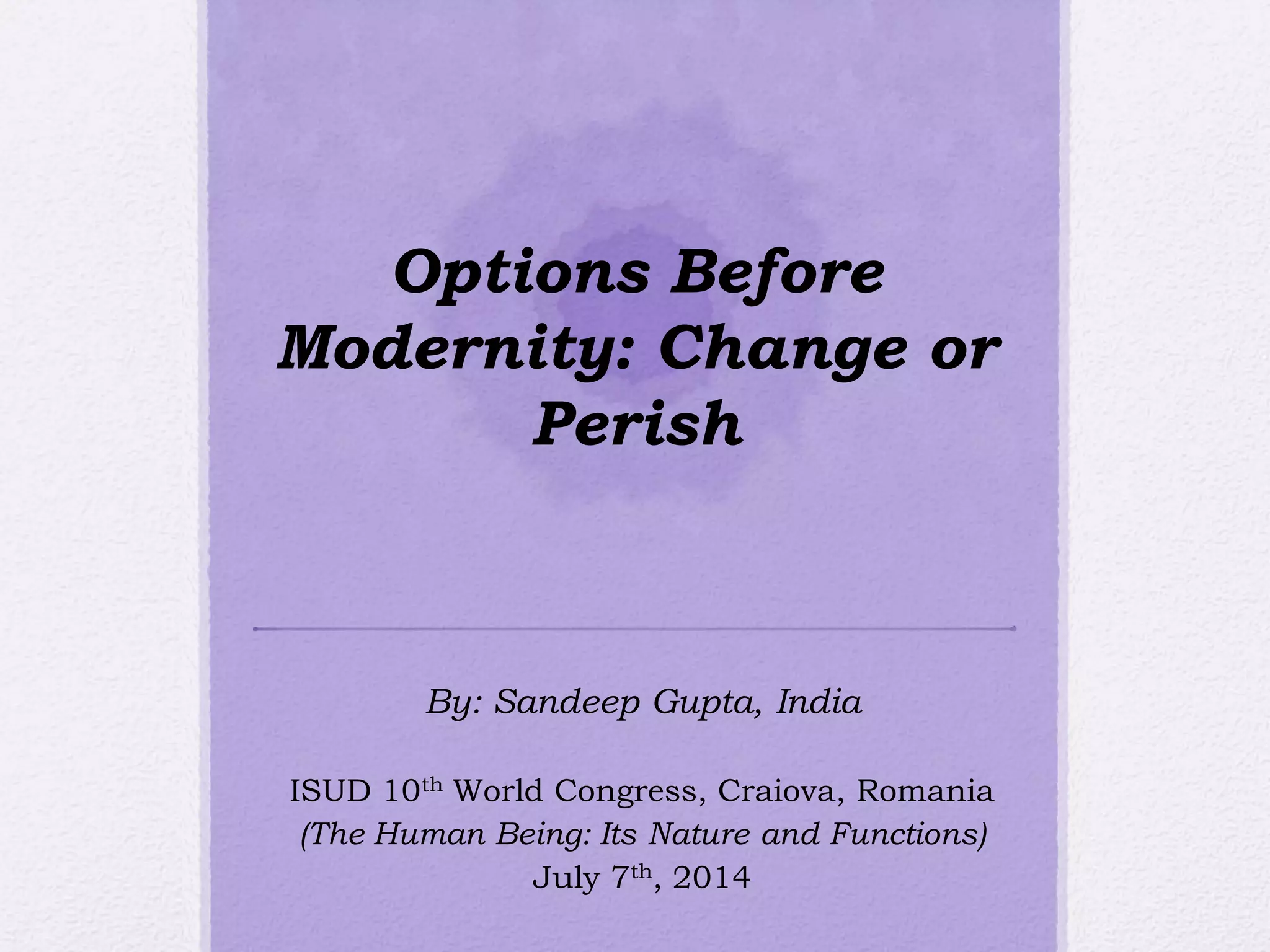 Options Before Modernity: Change or Perish

By: Sandeep Gupta, India

ISUD 10th World Congress, Craiova, Romania
(The Human Being: Its Nature and Functions)
July 7th, 2014